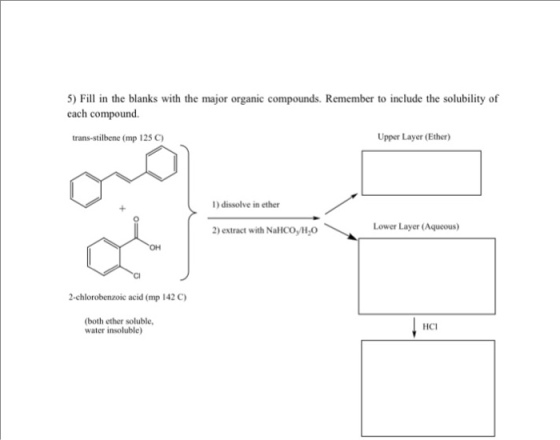 5) Fill in the blanks with the major organic compounds. Remember to include the solubility of each compound.

trans-stilbene (mp 125 C)

+

O

OH

Cl

2-chlorobenzoic acid (mp 142 C)

(both ether soluble, water insoluble)

1) dissolve in ether

2) extract with $NaHCO_3/H_2O$

Upper Layer (Ether)

Lower Layer (Aqueous)

HCl